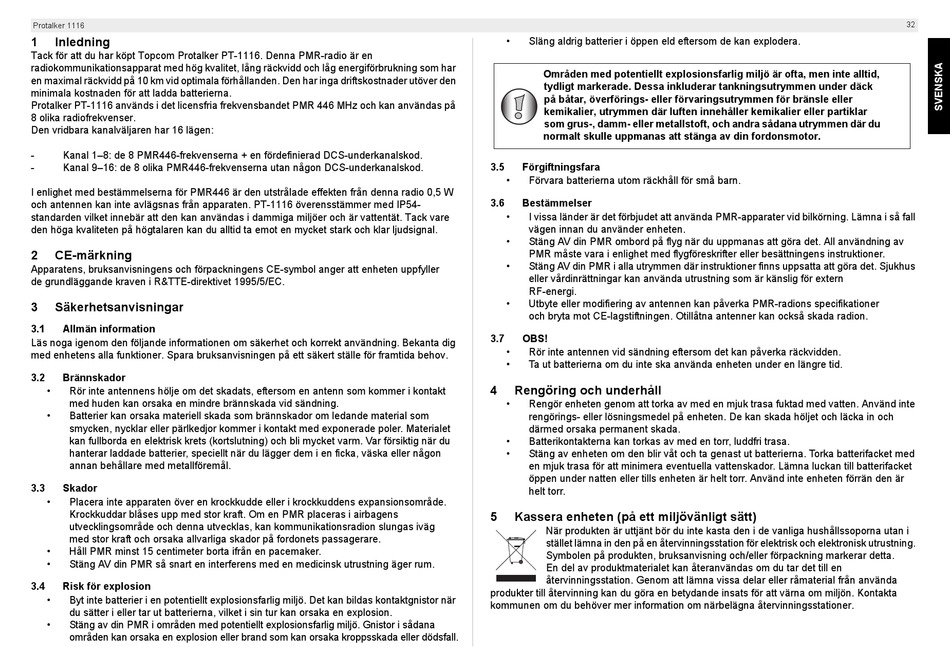 Protalker 1116

32

SVENSKA

1 Inledning

Tack för att du har köpt Topcom Protalker PT-1116. Denna PMR-radio är en radiokommunikationsapparat med hög kvalitet, lång räckvidd och låg energiförbrukning som har en maximal räckvidd på 10 km vid optimala förhållanden. Den har inga driftskostnader utöver den minimala kostnaden för att ladda batterierna.
Protalker PT-1116 används i det licensfria frekvensbandet PMR 446 MHz och kan användas på 8 olika radiofrekvenser.
Den vridbara kanalväljaren har 16 lägen:

- Kanal 1–8: de 8 PMR446-frekvenserna + en fördefinierad DCS-underkanalskod.
- Kanal 9–16: de 8 olika PMR446-frekvenserna utan någon DCS-underkanalskod.

I enlighet med bestämmelserna för PMR446 är den utstrålade effekten från denna radio 0,5 W och antennen kan inte avlägsnas från apparaten. PT-1116 överensstämmer med IP54-standarden vilket innebär att den kan användas i dammiga miljöer och är vattentät. Tack vare den höga kvaliteten på högtalaren kan du alltid ta emot en mycket stark och klar ljudsignal.

2 CE-märkning

Apparatens, bruksanvisningens och förpackningens CE-symbol anger att enheten uppfyller de grundläggande kraven i R&TTE-direktivet 1995/5/EC.

3 Säkerhetsanvisningar

3.1 Allmän information

Läs noga igenom den följande informationen om säkerhet och korrekt användning. Bekanta dig med enhetens alla funktioner. Spara bruksanvisningen på ett säkert ställe för framtida behov.

3.2 Brännskador

• Rör inte antennens hölje om det skadats, eftersom en antenn som kommer i kontakt med huden kan orsaka en mindre brännskada vid sändning.
• Batterier kan orsaka materiell skada som brännskador om ledande material som smycken, nycklar eller pärlkedjor kommer i kontakt med exponerade poler. Materialet kan fullborda en elektrisk krets (kortslutning) och bli mycket varm. Var försiktig när du hanterar laddade batterier, speciellt när du lägger dem i en ficka, väska eller någon annan behållare med metallföremål.

3.3 Skador

• Placera inte apparaten över en krockkudde eller i krockkuddens expansionsområde. Krockkuddar blåses upp med stor kraft. Om en PMR placeras i airbagens utvecklingsområde och denna utvecklas, kan kommunikationsradion slungas iväg med stor kraft och orsaka allvarliga skador på fordonets passagerare.
• Håll PMR minst 15 centimeter borta ifrån en pacemaker.
• Stäng AV din PMR så snart en interferens med en medicinsk utrustning äger rum.

3.4 Risk för explosion

• Byt inte batterier i en potentiellt explosionsfarlig miljö. Det kan bildas kontaktgnistor när du sätter i eller tar ut batterierna, vilket i sin tur kan orsaka en explosion.
• Stäng av din PMR i områden med potentiellt explosionsfarlig miljö. Gnistor i sådana områden kan orsaka en explosion eller brand som kan orsaka kroppsskada eller dödsfall.

• Släng aldrig batterier i öppen eld eftersom de kan explodera.

Områden med potentiellt explosionsfarlig miljö är ofta, men inte alltid, tydligt markerade. Dessa inkluderar tankningsutrymmen under däck på båtar, överförings- eller förvaringsutrymmen för bränsle eller kemikalier, utrymmen där luften innehåller kemikalier eller partiklar som grus-, damm- eller metallstoft, och andra sådana utrymmen där du normalt skulle uppmanas att stänga av din fordonsmotor.

3.5 Förgiftningsfara

• Förvara batterierna utom räckhåll för små barn.

3.6 Bestämmelser

• I vissa länder är det förbjudet att använda PMR-apparater vid bilkörning. Lämna i så fall vägen innan du använder enheten.
• Stäng AV din PMR ombord på flyg när du uppmanas att göra det. All användning av PMR måste vara i enlighet med flygföreskrifter eller besättningens instruktioner.
• Stäng AV din PMR i alla utrymmen där instruktioner finns uppsatta att göra det. Sjukhus eller vårdinrättningar kan använda utrustning som är känslig för extern RF-energi.
• Utbyte eller modifiering av antennen kan påverka PMR-radions specifikationer och bryta mot CE-lagstiftningen. Otillåtna antenner kan också skada radion.

3.7 OBS!

• Rör inte antennen vid sändning eftersom det kan påverka räckvidden.
• Ta ut batterierna om du inte ska använda enheten under en längre tid.

4 Rengöring och underhåll

• Rengör enheten genom att torka av med en mjuk trasa fuktad med vatten. Använd inte rengörings- eller lösningsmedel på enheten. De kan skada höljet och läcka in och därmed orsaka permanent skada.
• Batterikontakterna kan torkas av med en torr, luddfri trasa.
• Stäng av enheten om den blir våt och ta genast ut batterierna. Torka batterifacket med en mjuk trasa för att minimera eventuella vattenskador. Lämna luckan till batterifacket öppen under natten eller tills enheten är helt torr. Använd inte enheten förrän den är helt torr.

5 Kassera enheten (på ett miljövänligt sätt)

När produkten är uttjänt bör du inte kasta den i de vanliga hushållssoporna utan i stället lämna in den på en återvinningsstation för elektrisk och elektronisk utrustning. Symbolen på produkten, bruksanvisning och/eller förpackning markerar detta.
En del av produktmaterialet kan återanvändas om du tar det till en återvinningsstation. Genom att lämna vissa delar eller råmaterial från använda produkter till återvinning kan du göra en betydande insats för att värna om miljön. Kontakta kommunen om du behöver mer information om närbelägna återvinningsstationer.